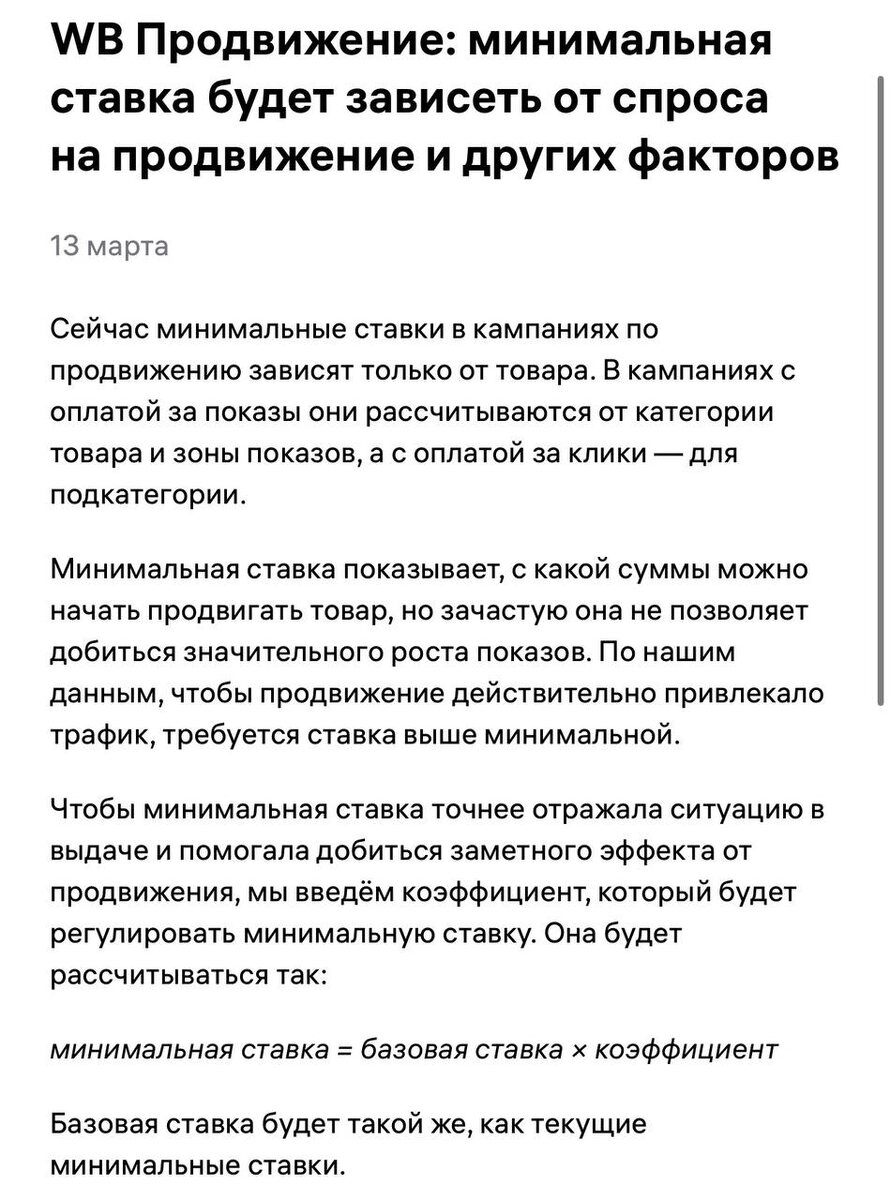 WB Продвижение: минимальная ставка будет зависеть от спроса на продвижение и других факторов

13 марта

Сейчас минимальные ставки в кампаниях по продвижению зависят только от товара. В кампаниях с оплатой за показы они рассчитываются от категории товара и зоны показов, а с оплатой за клики — для подкатегории.

Минимальная ставка показывает, с какой суммы можно начать продвигать товар, но зачастую она не позволяет добиться значительного роста показов. По нашим данным, чтобы продвижение действительно привлекало трафик, требуется ставка выше минимальной.

Чтобы минимальная ставка точнее отражала ситуацию в выдаче и помогала добиться заметного эффекта от продвижения, мы введём коэффициент, который будет регулировать минимальную ставку. Она будет рассчитываться так:

минимальная ставка = базовая ставка × коэффициент

Базовая ставка будет такой же, как текущие минимальные ставки.